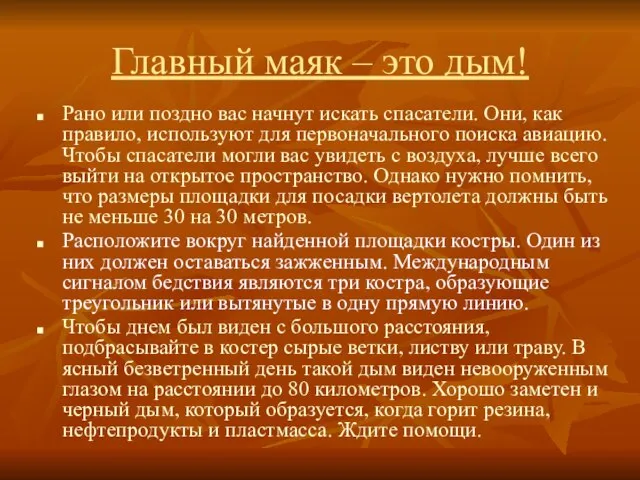 Главный маяк – это дым!

Рано или поздно вас начнут искать спасатели. Они, как правило, используют для первоначального поиска авиацию. Чтобы спасатели могли вас увидеть с воздуха, лучше всего выйти на открытое пространство. Однако нужно помнить, что размеры площадки для посадки вертолета должны быть не меньше 30 на 30 метров.

Расположите вокруг найденной площадки костры. Один из них должен оставаться зажженным. Международным сигналом бедствия являются три костра, образующие треугольник или вытянутые в одну прямую линию.

Чтобы днем был виден с большого расстояния, подбрасывайте в костер сырые ветки, листву или траву. В ясный безветренный день такой дым виден невооруженным глазом на расстоянии до 80 километров. Хорошо заметен и черный дым, который образуется, когда горит резина, нефтепродукты и пластмасса. Ждите помощи.